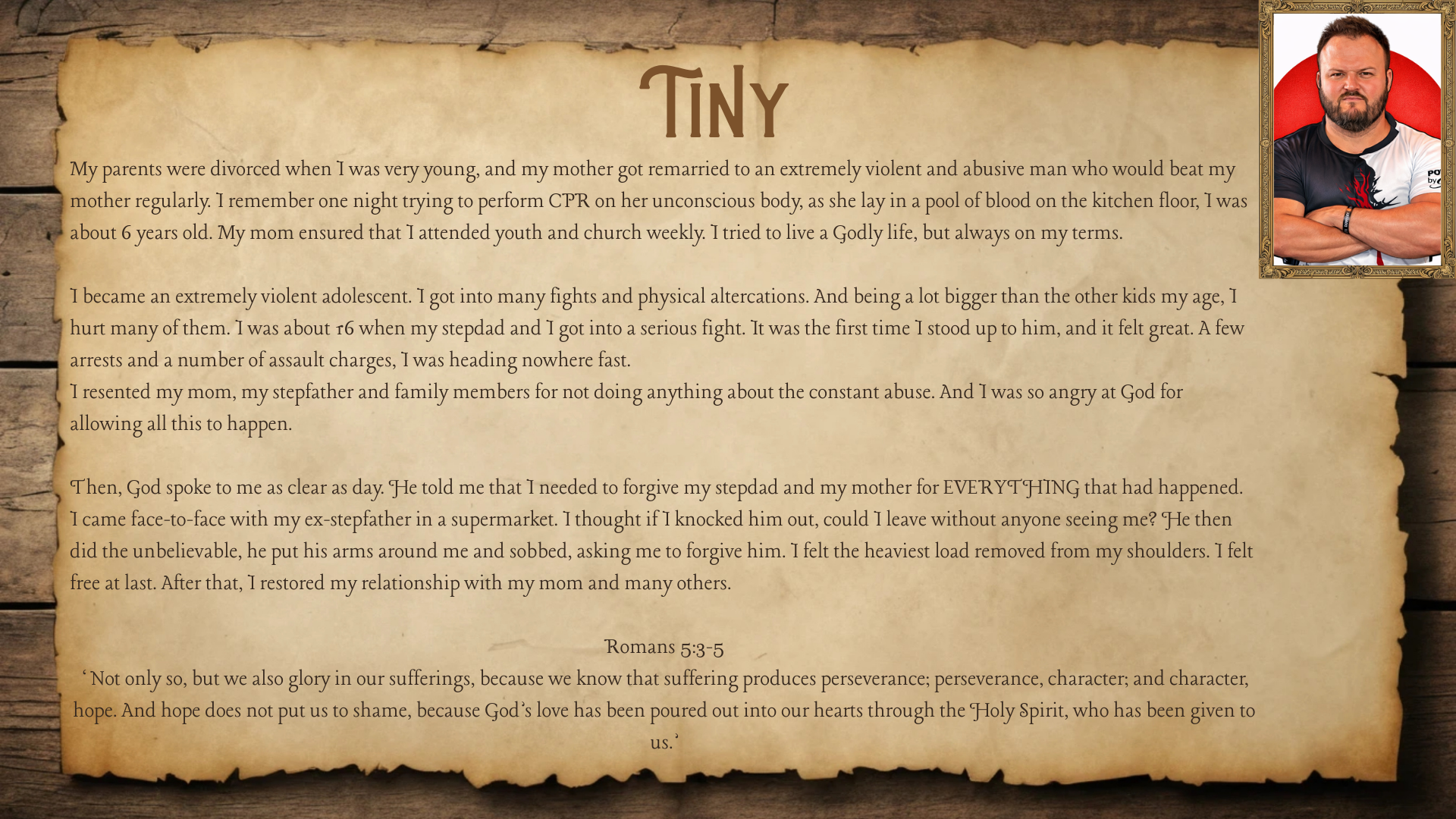 TINY

My parents were divorced when I was very young, and my mother got remarried to an extremely violent and abusive man who would beat my mother regularly. I remember one night trying to perform CPR on her unconscious body, as she lay in a pool of blood on the kitchen floor, I was about 6 years old. My mom ensured that I attended youth and church weekly. I tried to live a Godly life, but always on my terms.

I became an extremely violent adolescent. I got into many fights and physical altercations. And being a lot bigger than the other kids my age, I hurt many of them. I was about 16 when my stepdad and I got into a serious fight. It was the first time I stood up to him, and it felt great. A few arrests and a number of assault charges, I was heading nowhere fast.
I resented my mom, my stepfather and family members for not doing anything about the constant abuse. And I was so angry at God for allowing all this to happen.

Then, God spoke to me as clear as day. He told me that I needed to forgive my stepdad and my mother for EVERYTHING that had happened. I came face-to-face with my ex-stepfather in a supermarket. I thought if I knocked him out, could I leave without anyone seeing me? He then did the unbelievable, he put his arms around me and sobbed, asking me to forgive him. I felt the heaviest load removed from my shoulders. I felt free at last. After that, I restored my relationship with my mom and many others.

Romans 5:3-5
'Not only so, but we also glory in our sufferings, because we know that suffering produces perseverance; perseverance, character; and character, hope. And hope does not put us to shame, because God's love has been poured out into our hearts through the Holy Spirit, who has been given to us.'